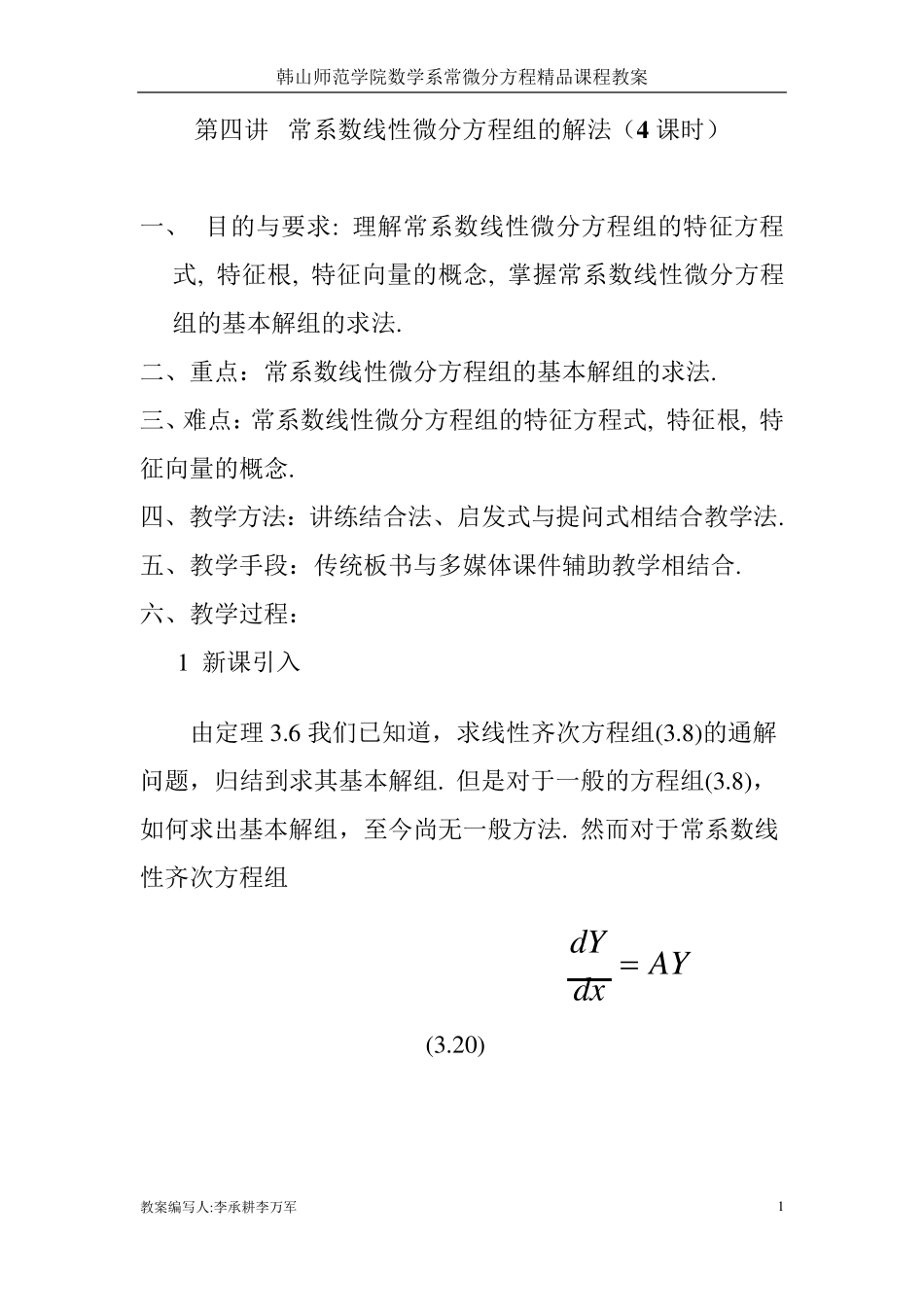 韩山师范学院数学系常微分方程精品课程教案

第四讲 常系数线性微分方程组的解法（4 课时）

一、 目的与要求: 理解常系数线性微分方程组的特征方程式, 特征根, 特征向量的概念, 掌握常系数线性微分方程组的基本解组的求法.

二、重点：常系数线性微分方程组的基本解组的求法.

三、难点：常系数线性微分方程组的特征方程式, 特征根, 特征向量的概念.

四、教学方法：讲练结合法、启发式与提问式相结合教学法.

五、教学手段：传统板书与多媒体课件辅助教学相结合.

六、教学过程：

1 新课引入

由定理 3.6 我们已知道，求线性齐次方程组(3.8)的通解问题，归结到求其基本解组. 但是对于一般的方程组(3.8)，如何求出基本解组，至今尚无一般方法. 然而对于常系数线性齐次方程组

$\frac{dY}{dx} = AY$

(3.20)

教案编写人:李承耕李万军

1